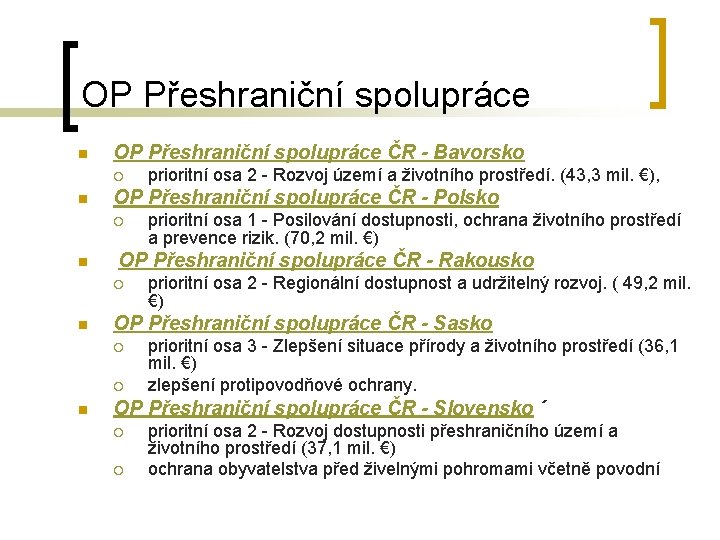 OP Přeshraniční spolupráce

OP Přeshraniční spolupráce ČR - Bavorsko

prioritní osa 2 - Rozvoj území a životního prostředí. (43,3 mil. €),

OP Přeshraniční spolupráce ČR - Polsko

prioritní osa 1 - Posilování dostupnosti, ochrana životního prostředí a prevence rizik. (70,2 mil. €)

OP Přeshraniční spolupráce ČR - Rakousko

prioritní osa 2 - Regionální dostupnost a udržitelný rozvoj. ( 49,2 mil. €)

OP Přeshraniční spolupráce ČR - Sasko

prioritní osa 3 - Zlepšení situace přírody a životního prostředí (36,1 mil. €)

zlepšení protipovodňové ochrany.

OP Přeshraniční spolupráce ČR - Slovensko ´

prioritní osa 2 - Rozvoj dostupnosti přeshraničního území a životního prostředí (37,1 mil. €)

ochrana obyvatelstva před živelnými pohromami včetně povodní